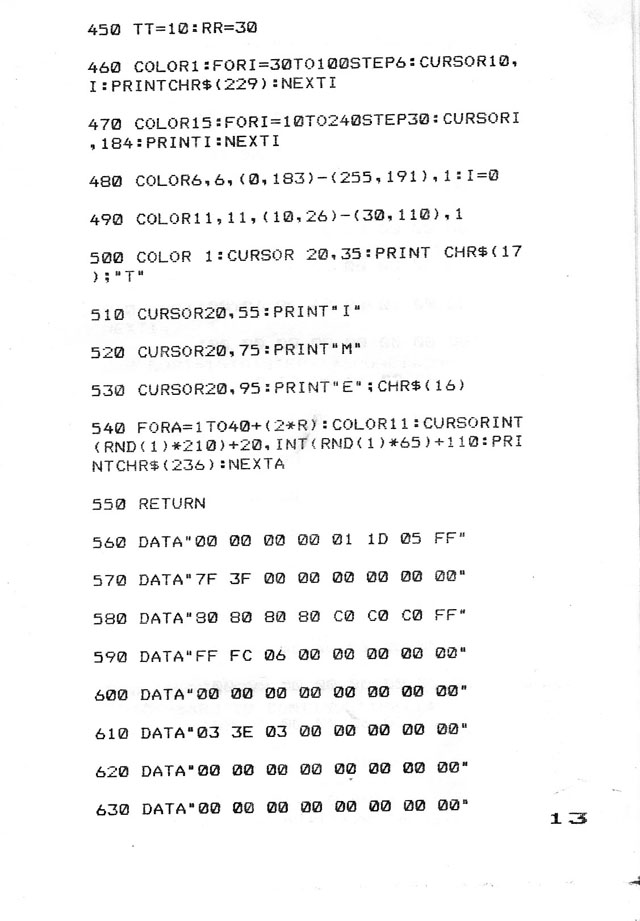 450 TT=10:RR=30

460 COLOR1:FORI=30TO100STEP6:CURSOR10,I:PRINTCHR$(229):NEXTI

470 COLOR15:FORI=10TO240STEP30:CURSORI,184:PRINTI:NEXTI

480 COLOR6,6,(0,183)-(255,191),1:I=0

490 COLOR11,11,(10,26)-(30,110),1

500 COLOR 1:CURSOR 20,35:PRINT CHR$(17);"T"

510 CURSOR20,55:PRINT"I"

520 CURSOR20,75:PRINT"M"

530 CURSOR20,95:PRINT"E";CHR$(16)

540 FORA=1TO40+(2*R):COLOR11:CURSORINT(RND(1)*210)+20,INT(RND(1)*65)+110:PRINTCHR$(236):NEXTA

550 RETURN

560 DATA"00 00 00 00 01 1D 05 FF"

570 DATA"7F 3F 00 00 00 00 00 00"

580 DATA"80 80 80 80 C0 C0 C0 FF"

590 DATA"FF FC 06 00 00 00 00 00"

600 DATA"00 00 00 00 00 00 00 00"

610 DATA"03 3E 03 00 00 00 00 00"

620 DATA"00 00 00 00 00 00 00 00"

630 DATA"00 00 00 00 00 00 00 00"

13